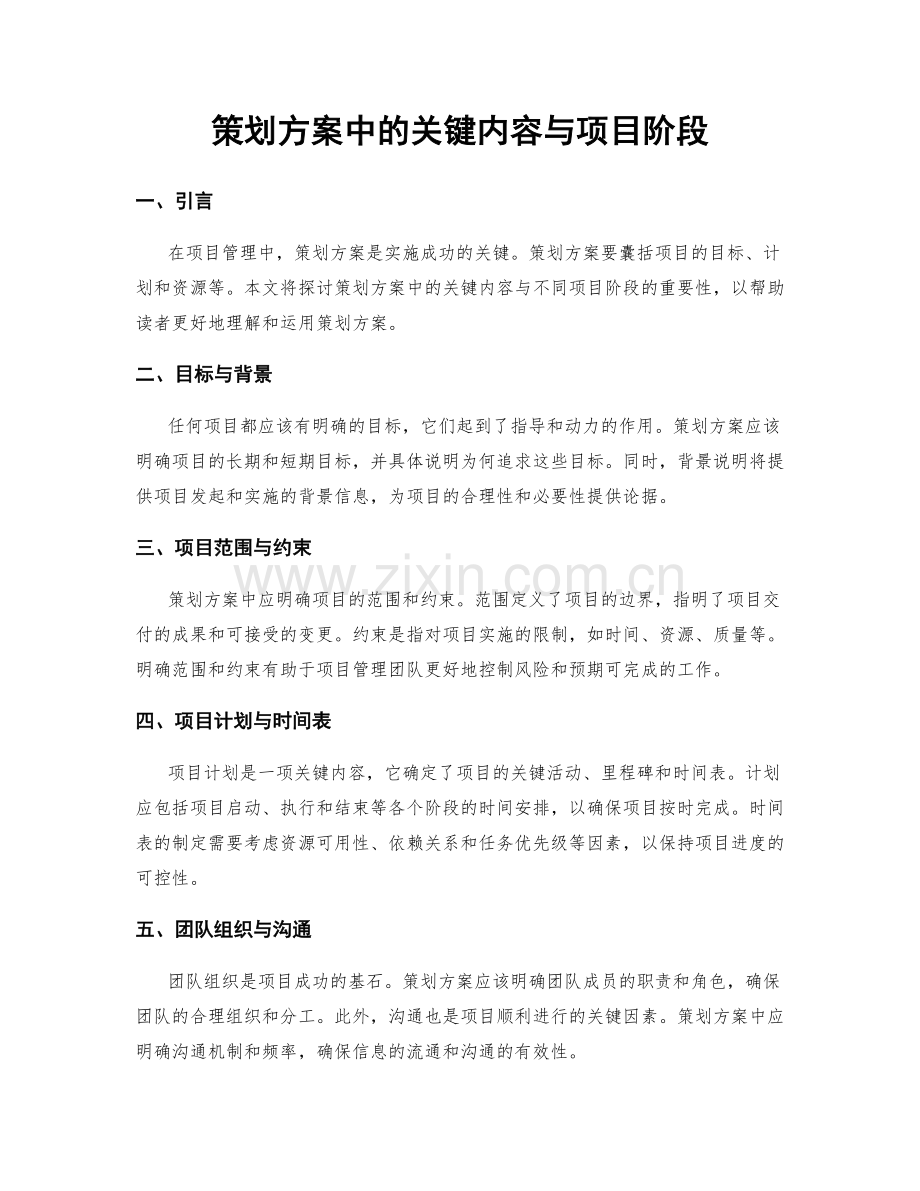 策划方案中的关键内容与项目阶段

一、引言

在项目管理中，策划方案是实施成功的关键。策划方案要囊括项目的目标、计划和资源等。本文将探讨策划方案中的关键内容与不同项目阶段的重要性，以帮助读者更好地理解和运用策划方案。

二、目标与背景

任何项目都应该有明确的目标，它们起到了指导和动力的作用。策划方案应该明确项目的长期和短期目标，并具体说明为何追求这些目标。同时，背景说明将提供项目发起和实施的背景信息，为项目的合理性和必要性提供论据。

三、项目范围与约束

策划方案中应明确项目的范围和约束。范围定义了项目的边界，指明了项目交付的成果和可接受的变更。约束是指对项目实施的限制，如时间、资源、质量等。明确范围和约束有助于项目管理团队更好地控制风险和预期可完成的工作。

四、项目计划与时间表

项目计划是一项关键内容，它确定了项目的关键活动、里程碑和时间表。计划应包括项目启动、执行和结束等各个阶段的时间安排，以确保项目按时完成。时间表的制定需要考虑资源可用性、依赖关系和任务优先级等因素，以保持项目进度的可控性。

五、团队组织与沟通

团队组织是项目成功的基石。策划方案应该明确团队成员的职责和角色，确保团队的合理组织和分工。此外，沟通也是项目顺利进行的关键因素。策划方案中应明确沟通机制和频率，确保信息的流通和沟通的有效性。

www.zixin.com.cn